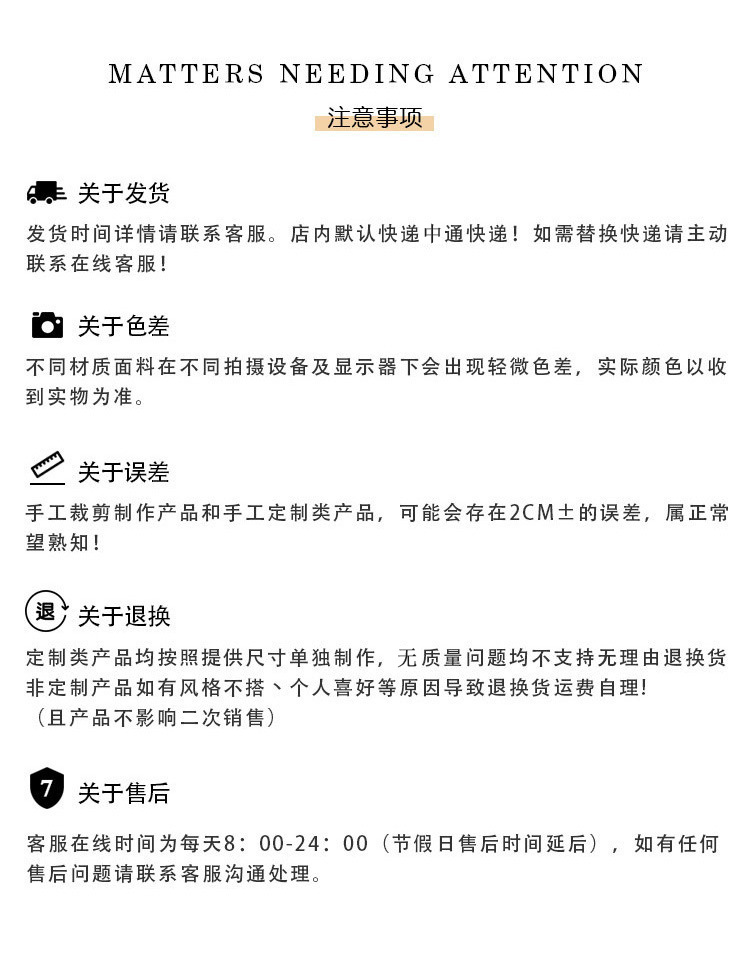 MATTERS NEEDING ATTENTION
注意事项

关于发货

发货时间详情请联系客服。店内默认快递中通快递！如需替换快递请主动联系在线客服！

关于色差

不同材质面料在不同拍摄设备及显示器下会出现轻微色差，实际颜色以收到实物为准。

关于误差

手工裁剪制作产品和手工定制类产品，可能会存在2CM±的误差，属正常望熟知！

退
关于退换

定制类产品均按照提供尺寸单独制作，无质量问题均不支持无理由退换货
非定制产品如有风格不搭、个人喜好等原因导致退换货运费自理！
（且产品不影响二次销售）

7
关于售后

客服在线时间为每天8：00-24：00（节假日售后时间延后），如有任何售后问题请联系客服沟通处理。